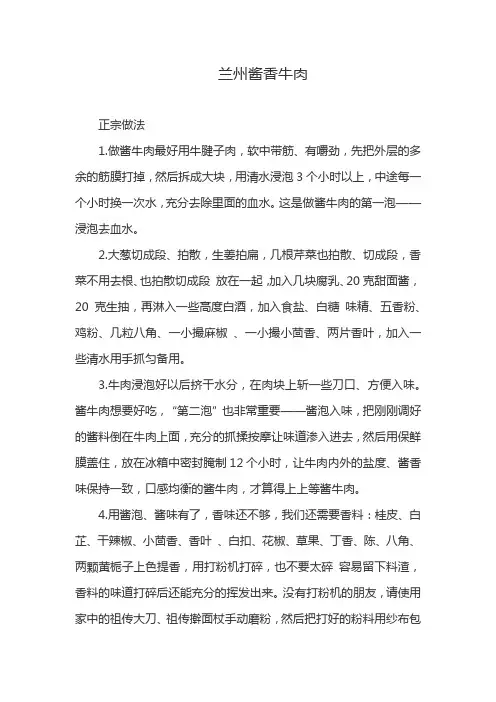 兰州酱香牛肉

正宗做法

1.做酱牛肉最好用牛腱子肉，软中带筋、有嚼劲，先把外层的多余的筋膜打掉，然后拆成大块，用清水浸泡 3 个小时以上，中途每一个小时换一次水，充分去除里面的血水。这是做酱牛肉的第一泡——浸泡去血水。

2.大葱切成段、拍散，生姜拍扁，几根芹菜也拍散、切成段，香菜不用去根、也拍散切成段 放在一起，加入几块腐乳、20 克甜面酱，20 克生抽，再淋入一些高度白酒，加入食盐、白糖 味精、五香粉、鸡粉、几粒八角、一小撮麻椒 、一小撮小茴香、两片香叶，加入一些清水用手抓匀备用。

3.牛肉浸泡好以后挤干水分，在肉块上斩一些刀口、方便入味。酱牛肉想要好吃，“第二泡”也非常重要——酱泡入味，把刚刚调好的酱料倒在牛肉上面，充分的抓揉按摩让味道渗入进去，然后用保鲜膜盖住，放在冰箱中密封腌制 12 个小时，让牛肉内外的盐度、酱香味保持一致，口感均衡的酱牛肉，才算得上上等酱牛肉。

4.用酱泡、酱味有了，香味还不够，我们还需要香料：桂皮、白芷、干辣椒、小茴香、香叶 、白扣、花椒、草果、丁香、陈、八角、两颗黄栀子上色提香，用打粉机打碎，也不要太碎 容易留下料渣，香料的味道打碎后还能充分的挥发出来。没有打粉机的朋友，请使用家中的祖传大刀、祖传擀面杖手动磨粉，然后把打好的粉料用纱布包